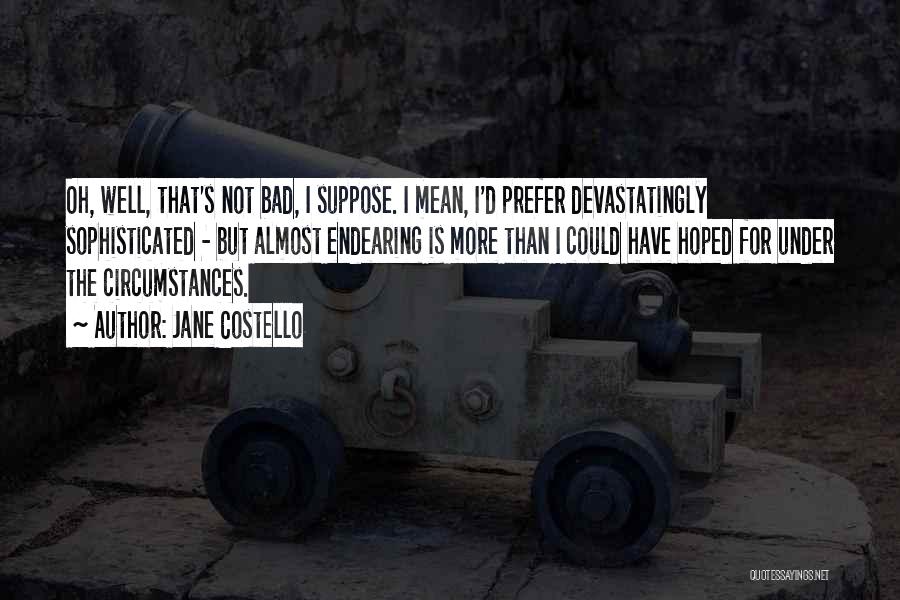 OH, WELL, THAT'S NOT BAD, I SUPPOSE. I MEAN, I'D PREFER DEVASTATINGLY SOPHISTICATED - BUT ALMOST ENDEARING IS MORE THAN I COULD HAVE HOPED FOR UNDER THE CIRCUMSTANCES.

~ AUTHOR: JANE COSTELLO

QUOTESSAYINGS.NET